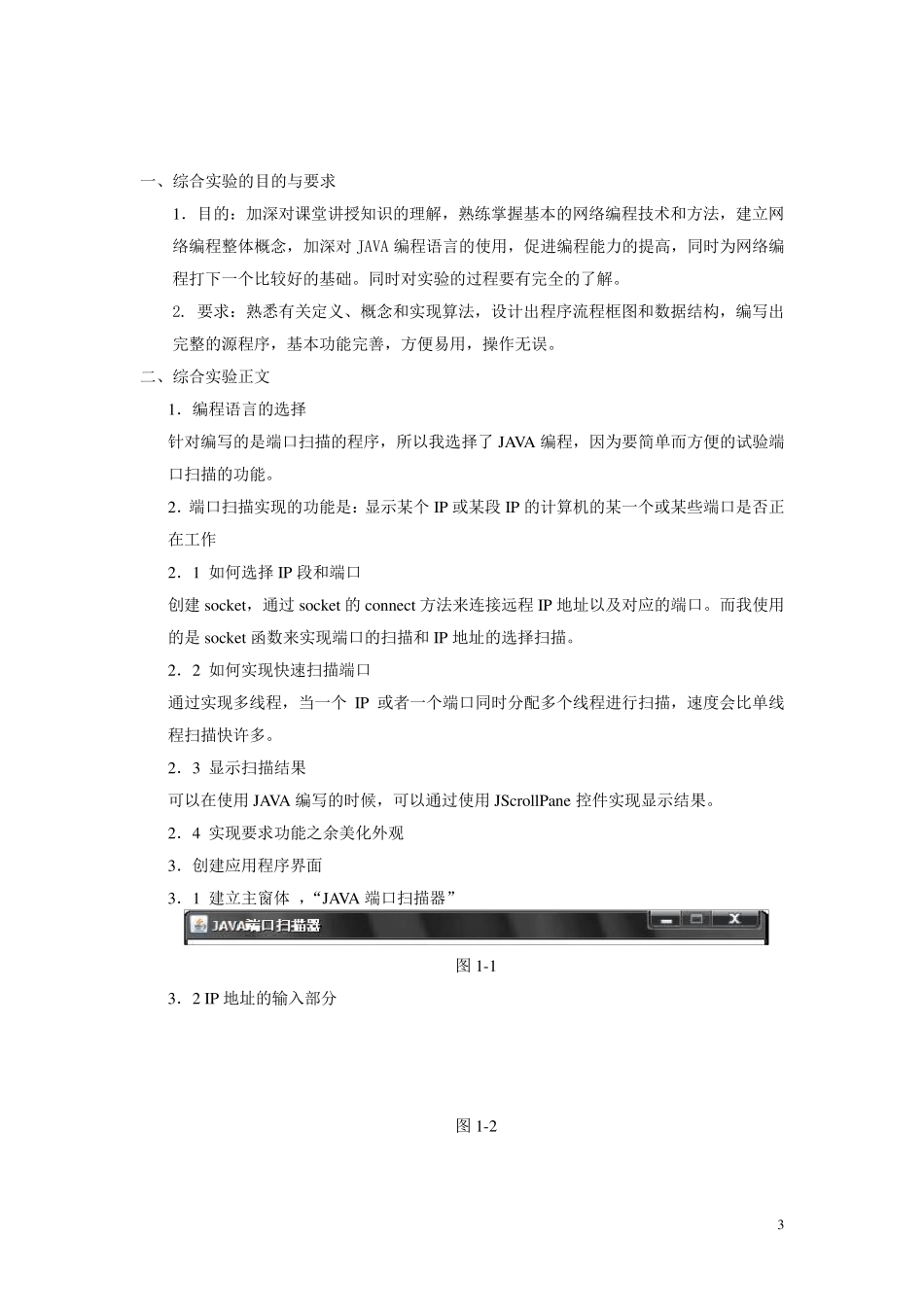 一、综合实验的目的与要求

1．目的：加深对课堂讲授知识的理解，熟练掌握基本的网络编程技术和方法，建立网络编程整体概念，加深对 JAVA 编程语言的使用，促进编程能力的提高，同时为网络编程打下一个比较好的基础。同时对实验的过程要有完全的了解。

2. 要求：熟悉有关定义、概念和实现算法，设计出程序流程框图和数据结构，编写出完整的源程序，基本功能完善，方便易用，操作无误。

二、综合实验正文

1．编程语言的选择

针对编写的是端口扫描的程序，所以我选择了 JAVA 编程，因为要简单而方便的试验端口扫描的功能。

2．端口扫描实现的功能是：显示某个 IP 或某段 IP 的计算机的某一个或某些端口是否正在工作

2．1 如何选择 IP 段和端口

创建 socket，通过 socket 的 connect 方法来连接远程 IP 地址以及对应的端口。而我使用的是 socket 函数来实现端口的扫描和 IP 地址的选择扫描。

2．2 如何实现快速扫描端口

通过实现多线程，当一个 IP 或者一个端口同时分配多个线程进行扫描，速度会比单线程扫描快许多。

2．3 显示扫描结果

可以在使用 JAVA 编写的时候，可以通过使用 JScrollPane 控件实现显示结果。

2．4 实现要求功能之余美化外观

3．创建应用程序界面

3．1 建立主窗体 ，“JAVA 端口扫描器”

JAVA端口扫描器

图 1-1

3．2 IP 地址的输入部分

图 1-2

3